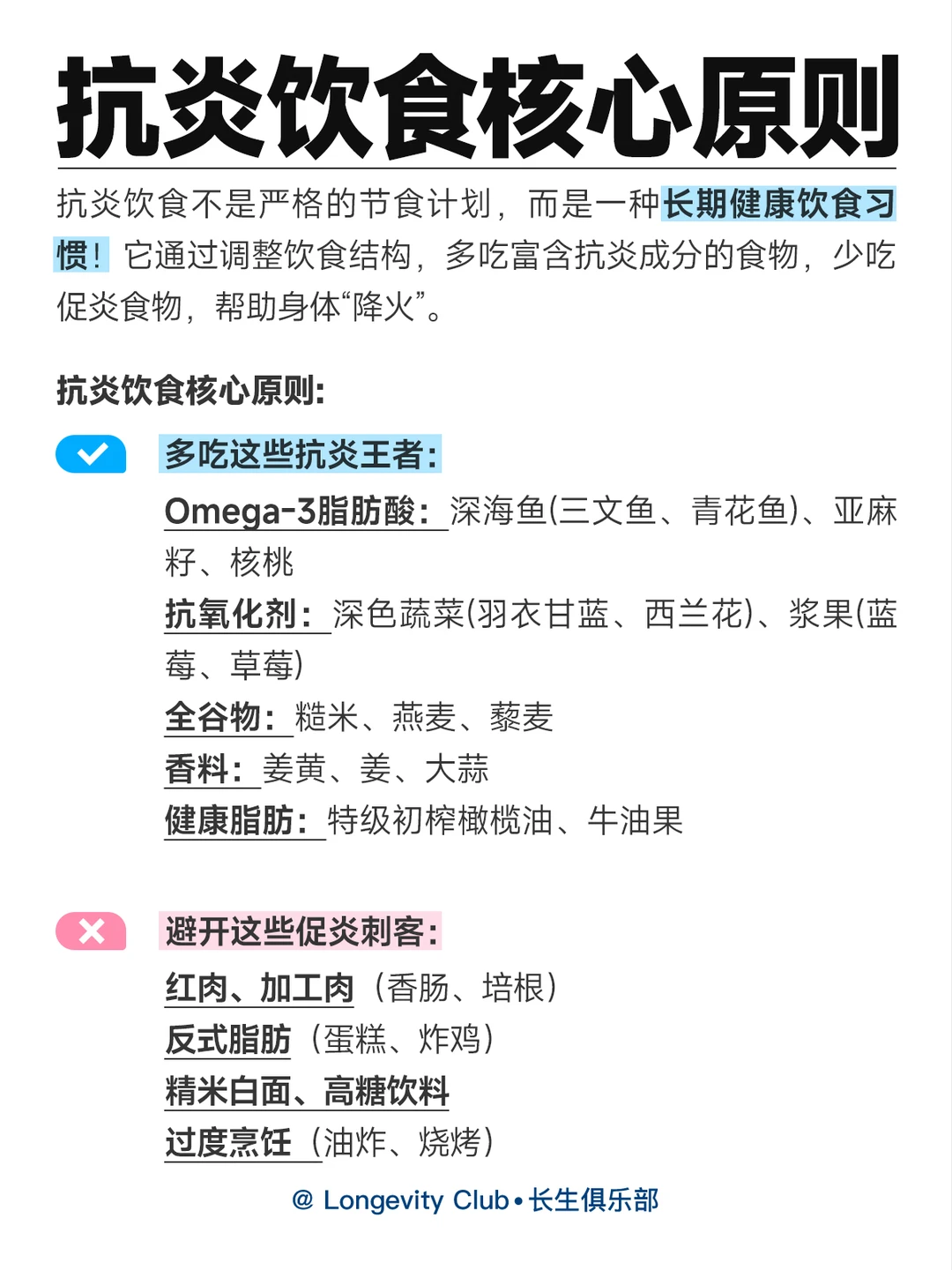 抗炎饮食核心原则

抗炎饮食不是严格的节食计划，而是一种长期健康饮食习惯！它通过调整饮食结构，多吃富含抗炎成分的食物，少吃促炎食物，帮助身体“降火”。

抗炎饮食核心原则:

多吃这些抗炎王者:

Omega-3脂肪酸：深海鱼(三文鱼、青花鱼)、亚麻籽、核桃
抗氧化剂：深色蔬菜(羽衣甘蓝、西兰花)、浆果(蓝莓、草莓)
全谷物：糙米、燕麦、藜麦
香料：姜黄、姜、大蒜
健康脂肪：特级初榨橄榄油、牛油果

避开这些促炎刺客:

红肉、加工肉（香肠、培根）
反式脂肪（蛋糕、炸鸡）
精米白面、高糖饮料
过度烹饪（油炸、烧烤）

@ Longevity Club • 长生俱乐部